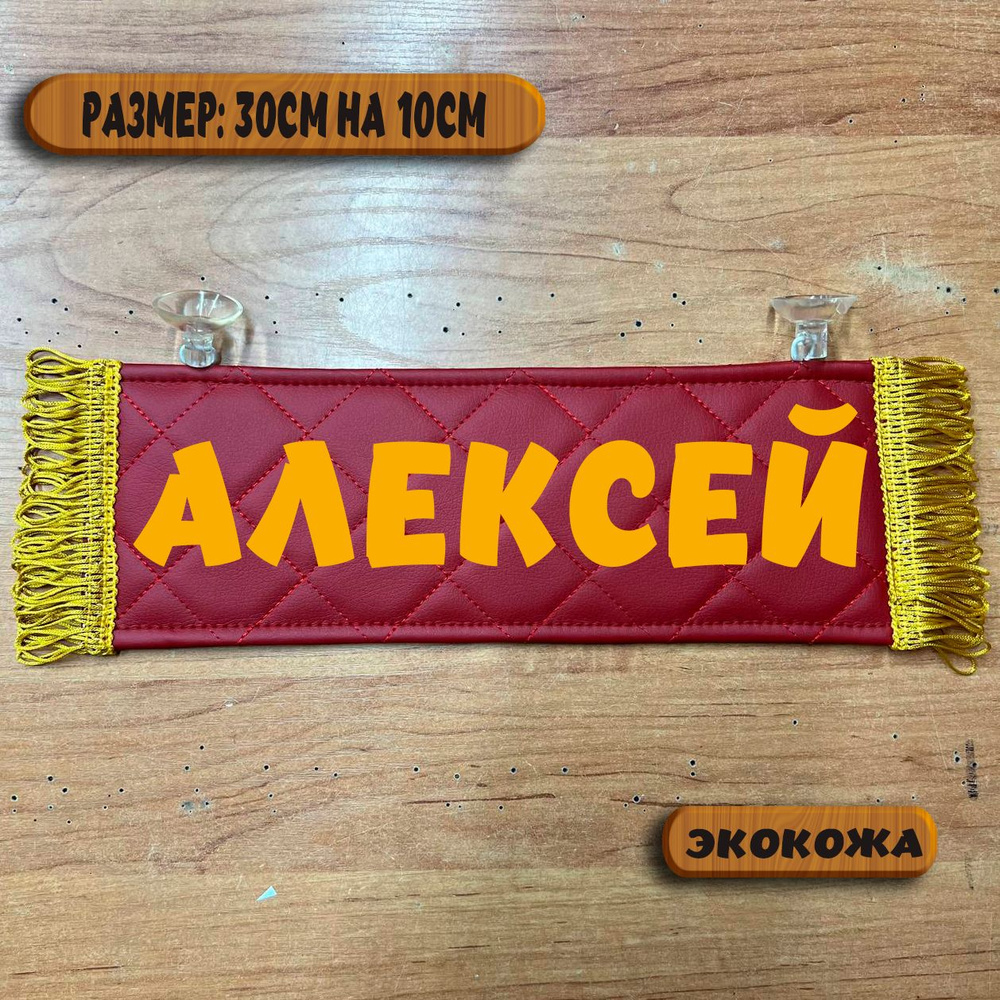 РАЗМЕР: 30СМ НА 10СМ

АЛЕКСЕЙ

ЭКОКОЖА